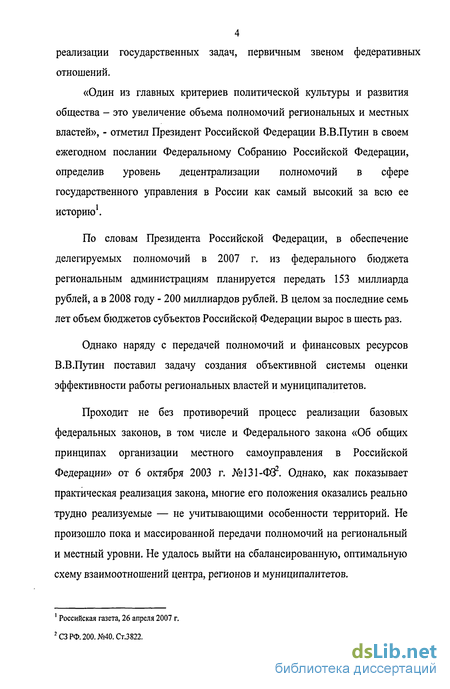 4

реализации государственных задач, первичным звеном федеративных отношений.

«Один из главных критериев политической культуры и развития общества – это увеличение объема полномочий региональных и местных властей», - отметил Президент Российской Федерации В.В.Путин в своем ежегодном послании Федеральному Собранию Российской Федерации, определив уровень децентрализации полномочий в сфере государственного управления в России как самый высокий за всю ее историю$^1$.

По словам Президента Российской Федерации, в обеспечение делегируемых полномочий в 2007 г. из федерального бюджета региональным администрациям планируется передать 153 миллиарда рублей, а в 2008 году - 200 миллиардов рублей. В целом за последние семь лет объем бюджетов субъектов Российской Федерации вырос в шесть раз.

Однако наряду с передачей полномочий и финансовых ресурсов В.В.Путин поставил задачу создания объективной системы оценки эффективности работы региональных властей и муниципалитетов.

Проходит не без противоречий процесс реализации базовых федеральных законов, в том числе и Федерального закона «Об общих принципах организации местного самоуправления в Российской Федерации» от 6 октября 2003 г. №131-ФЗ$^2$. Однако, как показывает практическая реализация закона, многие его положения оказались реально трудно реализуемые — не учитывающими особенности территорий. Не произошло пока и массированной передачи полномочий на региональный и местный уровни. Не удалось выйти на сбалансированную, оптимальную схему взаимоотношений центра, регионов и муниципалитетов.

$^1$ Российская газета, 26 апреля 2007 г.

$^2$ СЗ РФ. 200. №40. Ст.3822.

dsLib.net
библиотека диссертаций